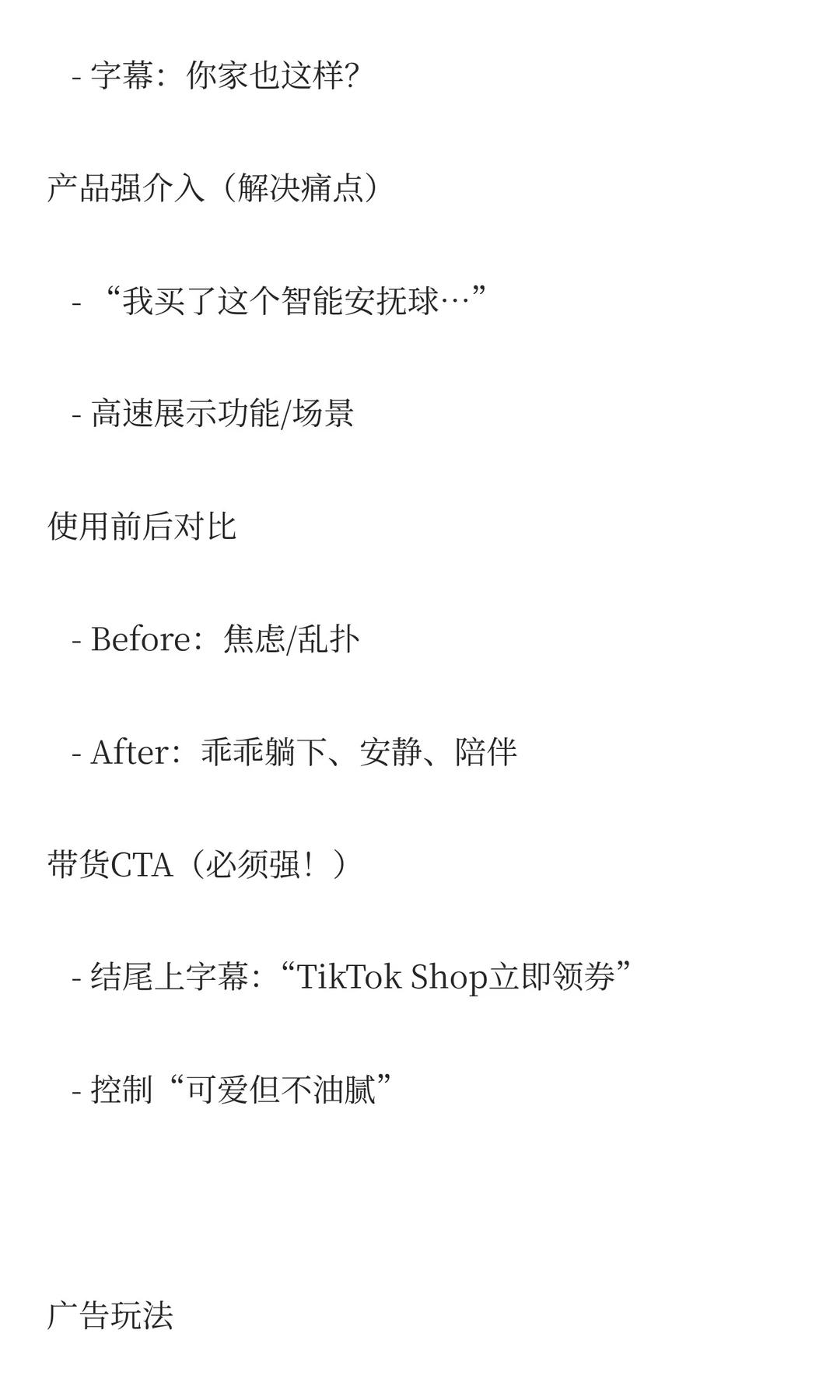 - 字幕：你家也这样?

产品强介入（解决痛点）

- “我买了这个智能安抚球…”

- 高速展示功能/场景

使用前后对比

- Before：焦虑/乱扑

- After：乖乖躺下、安静、陪伴

带货CTA（必须强！）

- 结尾上字幕：“TikTok Shop立即领券”

- 控制“可爱但不油腻”

广告玩法